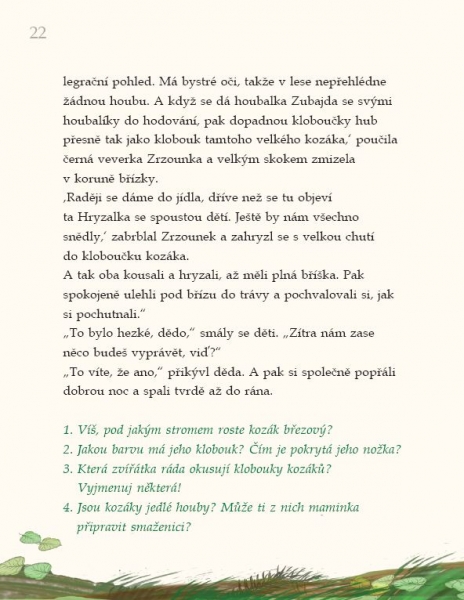 22

legrační pohled. Má bystré oči, takže v lese nepřehlédne žádnou houbu. A když se dá houbalka Zubajda se svými houbalíky do hodování, pak dopadnou kloboučky hub přesně tak jako klobouk tamtoho velkého kozáka,' poučila černá veverka Zrzounka a velkým skokem zmizela v koruně břízky.
‚Raději se dáme do jídla, dříve než se tu objeví ta Hryzalka se spoustou dětí. Ještě by nám všechno snědly,' zabrblal Zrzounek a zahryzl se s velkou chutí do kloboučku kozáka.
A tak oba kousali a hryzali, až měli plná bříška. Pak spokojeně ulehli pod břízu do trávy a pochvalovali si, jak si pochutnali."
„To bylo hezké, dědo," smály se děti. „Zítra nám zase něco budeš vyprávět, viď?"
„To víte, že ano," přikývl děda. A pak si společně popřáli dobrou noc a spali tvrdě až do rána.

1. Víš, pod jakým stromem roste kozák březový?
2. Jakou barvu má jeho klobouk? Čím je pokrytá jeho nožka?
3. Která zvířátka ráda okusují klobouky kozáků? Vyjmenuj některá!
4. Jsou kozáky jedlé houby? Může ti z nich maminka připravit smaženici?